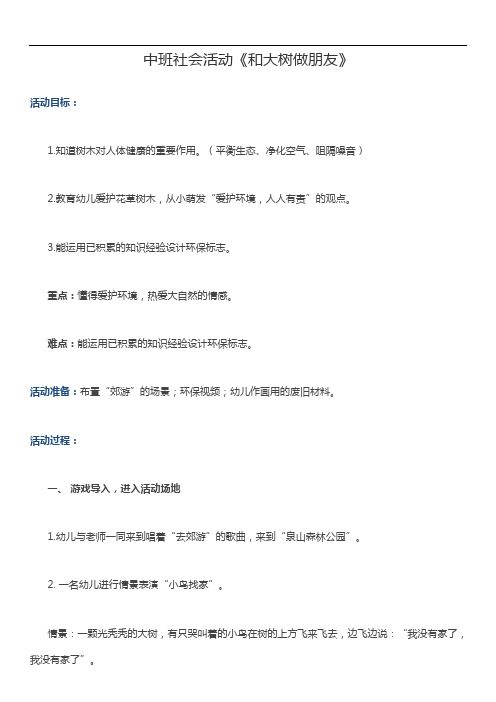 中班社会活动《和大树做朋友》

活动目标：

1.知道树木对人体健康的重要作用。（平衡生态、净化空气、阻隔噪音）

2.教育幼儿爱护花草树木，从小萌发“爱护环境，人人有责”的观点。

3.能运用已积累的知识经验设计环保标志。

重点：懂得爱护环境，热爱大自然的情感。

难点：能运用已积累的知识经验设计环保标志。

活动准备：布置“郊游”的场景；环保视频；幼儿作画用的废旧材料。

活动过程：

一、 游戏导入，进入活动场地

1.幼儿与老师一同来到唱着“去郊游”的歌曲，来到“泉山森林公园”。

2. 一名幼儿进行情景表演“小鸟找家”。

情景：一颗光秃秃的大树，有只哭叫着的小鸟在树的上方飞来飞去，边飞边说：“我没有家了，我没有家了”。